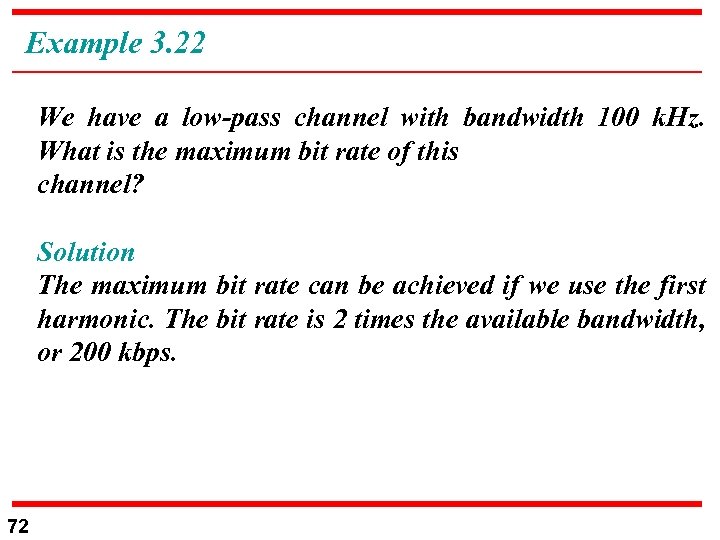 Example 3.22

We have a low-pass channel with bandwidth 100 kHz. What is the maximum bit rate of this channel?

Solution
The maximum bit rate can be achieved if we use the first harmonic. The bit rate is 2 times the available bandwidth, or 200 kbps.

72